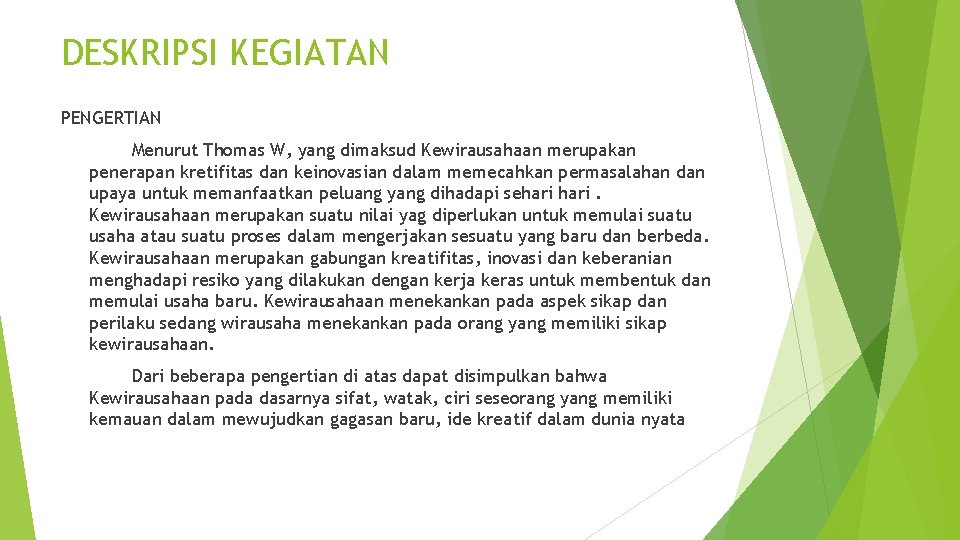 DESKRIPSI KEGIATAN

PENGERTIAN

Menurut Thomas W, yang dimaksud Kewirausahaan merupakan penerapan kretifitas dan keinovasian dalam memecahkan permasalahan dan upaya untuk memanfaatkan peluang yang dihadapi sehari hari . Kewirausahaan merupakan suatu nilai yag diperlukan untuk memulai suatu usaha atau suatu proses dalam mengerjakan sesuatu yang baru dan berbeda. Kewirausahaan merupakan gabungan kreatifitas, inovasi dan keberanian menghadapi resiko yang dilakukan dengan kerja keras untuk membentuk dan memulai usaha baru. Kewirausahaan menekankan pada aspek sikap dan perilaku sedang wirausaha menekankan pada orang yang memiliki sikap kewirausahaan.

Dari beberapa pengertian di atas dapat disimpulkan bahwa Kewirausahaan pada dasarnya sifat, watak, ciri seseorang yang memiliki kemauan dalam mewujudkan gagasan baru, ide kreatif dalam dunia nyata